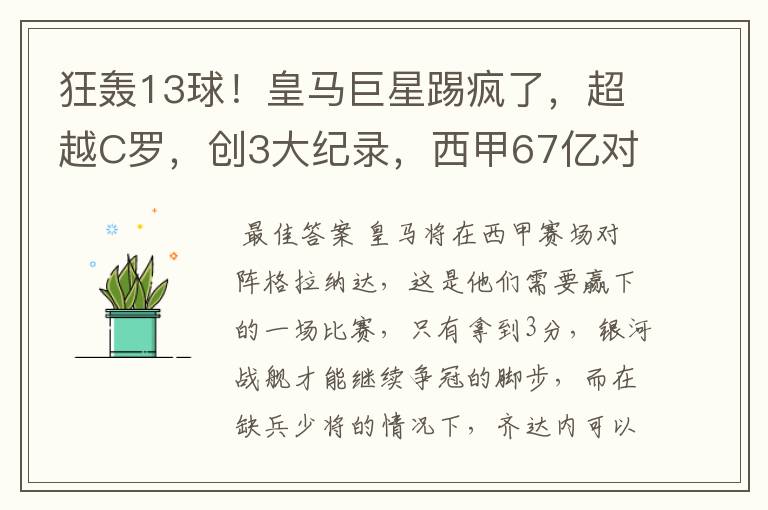 狂轰13球！皇马巨星踢疯了，超越C罗，创3大纪录，西甲67亿对

最佳答案 皇马将在西甲赛场对阵格拉纳达，这是他们需要赢下的一场比赛，只有拿到3分，银河战舰才能继续争冠的脚步，而在缺兵少将的情况下，齐达内可以